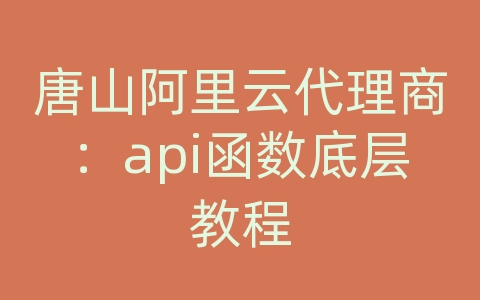 唐山阿里云代理商：api函数底层教程